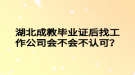 湖北成教毕业证后找工作公司会不会不认可？